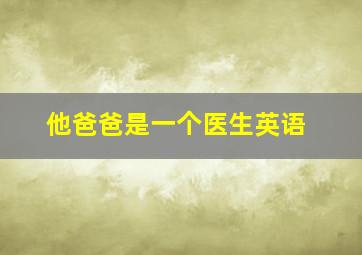 他爸爸是一个医生英语